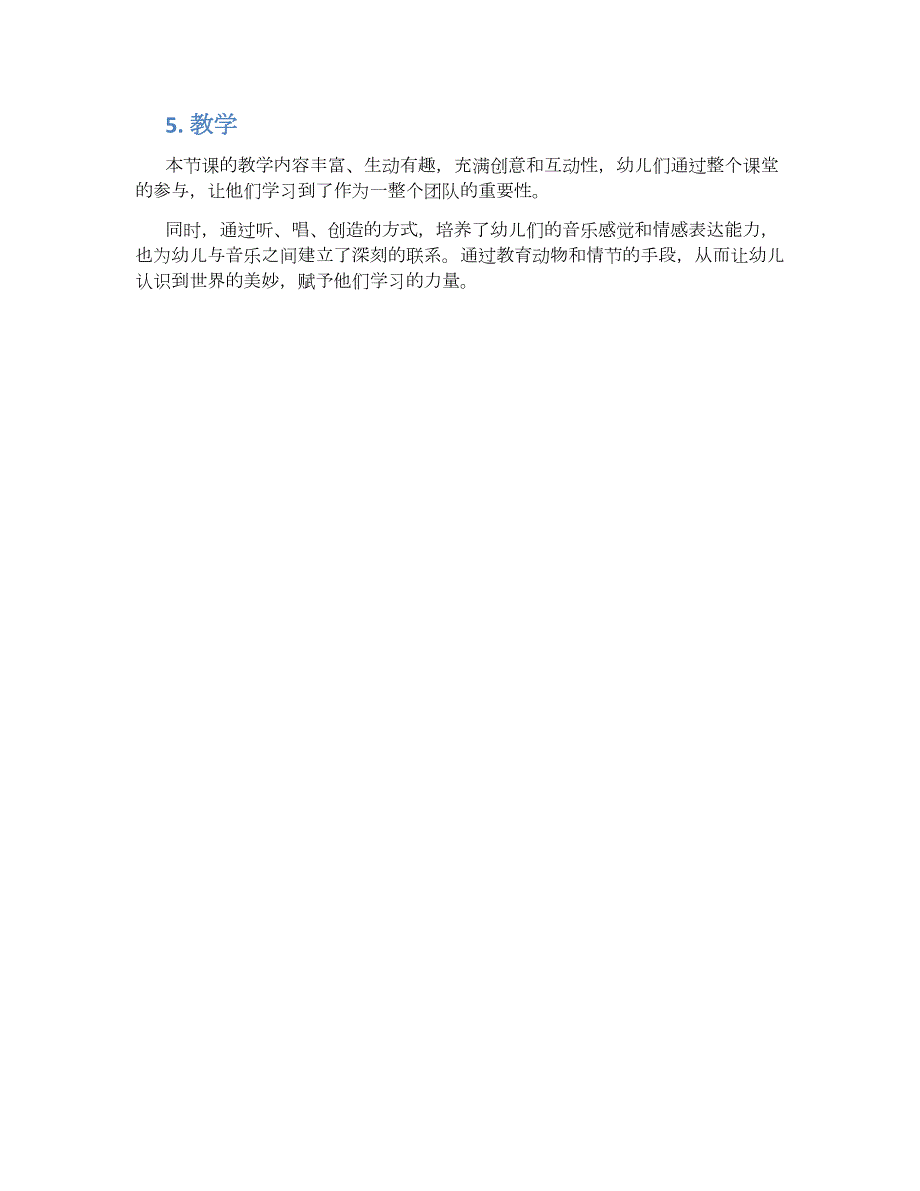 5. 教学

本节课的教学内容丰富、生动有趣，充满创意和互动性，幼儿们通过整个课堂的参与，让他们学习到了作为一整个团队的重要性。

同时，通过听、唱、创造的方式，培养了幼儿们的音乐感觉和情感表达能力，也为幼儿与音乐之间建立了深刻的联系。通过教育动物和情节的手段，从而让幼儿认识到世界的美妙，赋予他们学习的力量。